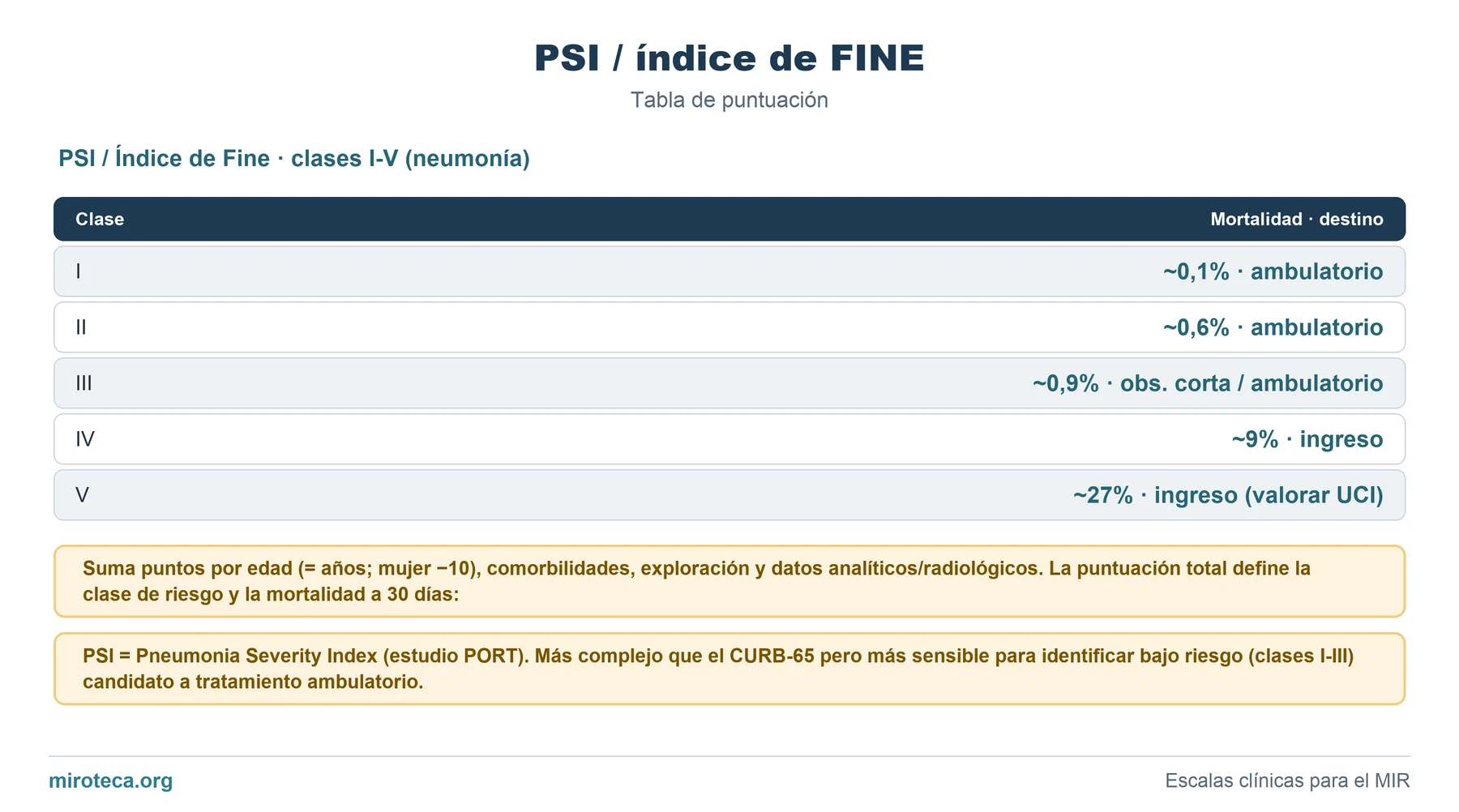 PSI / índice de FINE

Tabla de puntuación

PSI / Índice de Fine · clases I-V (neumonía)

| Clase | Mortalidad · destino |
|---|---|
| I | ~0,1% · ambulatorio |
| II | ~0,6% · ambulatorio |
| III | ~0,9% · obs. corta / ambulatorio |
| IV | ~9% · ingreso |
| V | ~27% · ingreso (valorar UCI) |

Suma puntos por edad (= años; mujer −10), comorbilidades, exploración y datos analíticos/radiológicos. La puntuación total define la clase de riesgo y la mortalidad a 30 días:

PSI = Pneumonia Severity Index (estudio PORT). Más complejo que el CURB-65 pero más sensible para identificar bajo riesgo (clases I-III) candidato a tratamiento ambulatorio.

miroteca.org

Escalas clínicas para el MIR